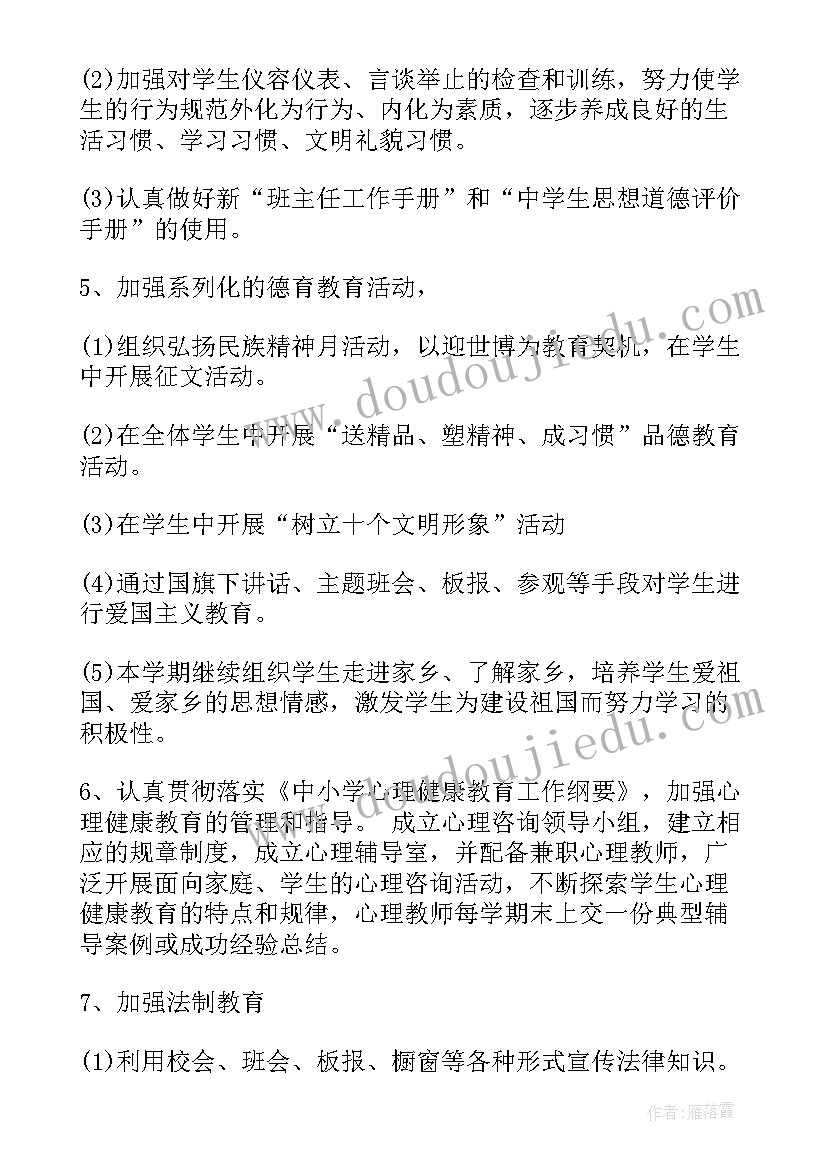 (2)加强对学生仪容仪表、言谈举止的检查和训练，努力使学生的行为规范外化为行为、内化为素质，逐步养成良好的生活习惯、学习习惯、文明礼貌习惯。

(3)认真做好新“班主任工作手册”和“中学生思想道德评价手册”的使用。

5、加强系列化的德育教育活动，

(1)组织弘扬民族精神月活动，以迎世博为教育契机，在学生中开展征文活动。

(2)在全体学生中开展“送精品、塑精神、成习惯”品德教育活动。

(3)在学生中开展“树立十个文明形象”活动

(4)通过国旗下讲话、主题班会、板报、参观等手段对学生进行爱国主义教育。

(5)本学期继续组织学生走进家乡、了解家乡，培养学生爱祖国、爱家乡的思想情感，激发学生为建设祖国而努力学习的积极性。

6、认真贯彻落实《中小学心理健康教育工作纲要》，加强心理健康教育的管理和指导。 成立心理咨询领导小组，建立相应的规章制度，成立心理辅导室，并配备兼职心理教师，广泛开展面向家庭、学生的心理咨询活动，不断探索学生心理健康教育的特点和规律，心理教师每学期末上交一份典型辅导案例或成功经验总结。

7、加强法制教育

(1)利用校会、班会、板报、橱窗等各种形式宣传法律知识。

www.doudoujiedu.com

作者：雁落霞